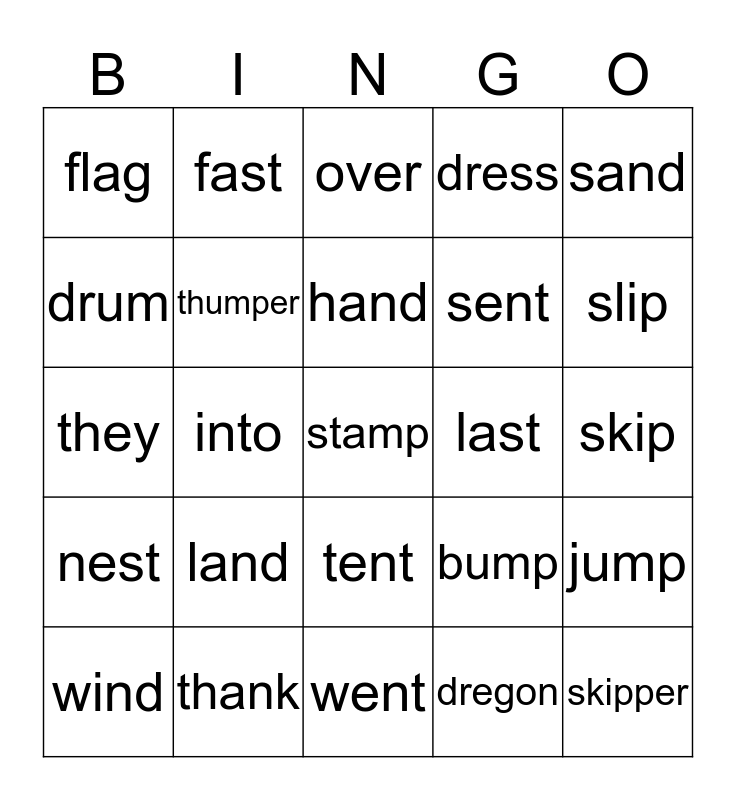 | B | I | N | G | O |
|---|---|---|---|---|
| flag | fast | over | dress | sand |
| drum | thumper | hand | sent | slip |
| they | into | stamp | last | skip |
| nest | land | tent | bump | jump |
| wind | thank | went | dregon | skipper |